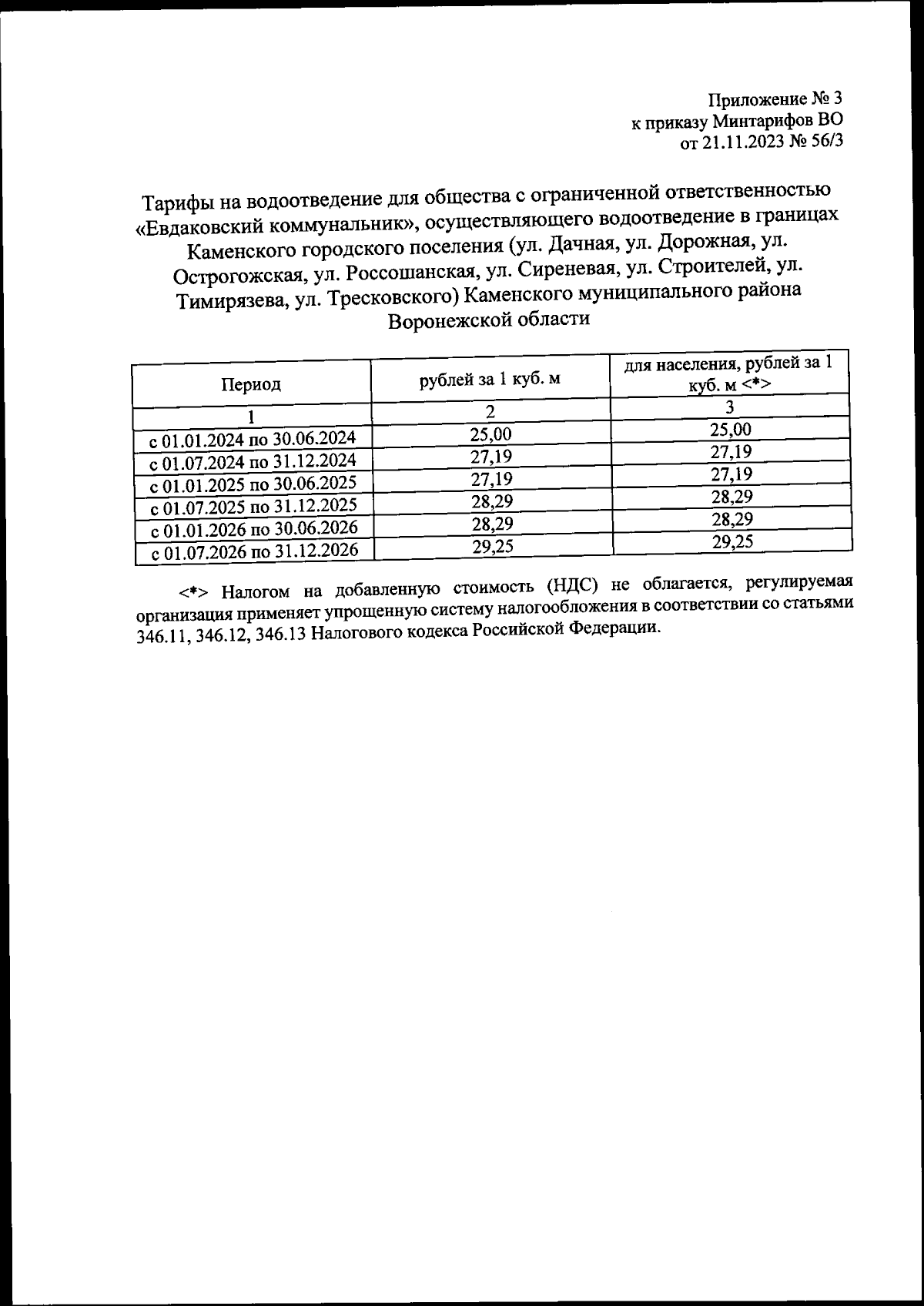 Приложение № 3
к приказу Минтарифов ВО
от 21.11.2023 № 56/3

Тарифы на водоотведение для общества с ограниченной ответственностью «Евдаковский коммунальник», осуществляющего водоотведение в границах Каменского городского поселения (ул. Дачная, ул. Дорожная, ул. Острогожская, ул. Россошанская, ул. Сиреневая, ул. Строителей, ул. Тимирязева, ул. Тресковского) Каменского муниципального района Воронежской области

| Период | рублей за 1 куб. м | для населения, рублей за 1 куб. м <*> |
|---|---|---|
| 1 | 2 | 3 |
| с 01.01.2024 по 30.06.2024 | 25,00 | 25,00 |
| с 01.07.2024 по 31.12.2024 | 27,19 | 27,19 |
| с 01.01.2025 по 30.06.2025 | 27,19 | 27,19 |
| с 01.07.2025 по 31.12.2025 | 28,29 | 28,29 |
| с 01.01.2026 по 30.06.2026 | 28,29 | 28,29 |
| с 01.07.2026 по 31.12.2026 | 29,25 | 29,25 |

<*> Налогом на добавленную стоимость (НДС) не облагается, регулируемая организация применяет упрощенную систему налогообложения в соответствии со статьями 346.11, 346.12, 346.13 Налогового кодекса Российской Федерации.